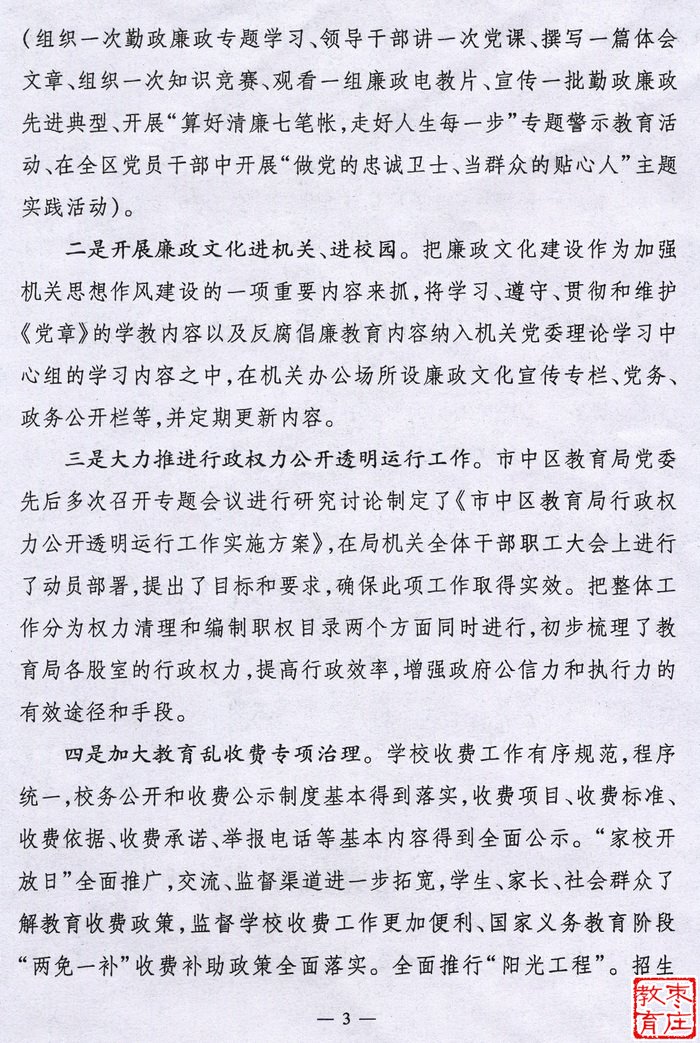 （组织一次勤政廉政专题学习、领导干部讲一次党课、撰写一篇体会文章、组织一次知识竞赛、观看一组廉政电教片、宣传一批勤政廉政先进典型、开展“算好清廉七笔帐，走好人生每一步”专题警示教育活动、在全区党员干部中开展“做党的忠诚卫士、当群众的贴心人”主题实践活动）。

二是开展廉政文化进机关、进校园。把廉政文化建设作为加强机关思想作风建设的一项重要内容来抓，将学习、遵守、贯彻和维护《党章》的学教内容以及反腐倡廉教育内容纳入机关党委理论学习中心组的学习内容之中，在机关办公场所设廉政文化宣传专栏、党务、政务公开栏等，并定期更新内容。

三是大力推进行政权力公开透明运行工作。市中区教育局党委先后多次召开专题会议进行研究讨论制定了《市中区教育局行政权力公开透明运行工作实施方案》，在局机关全体干部职工大会上进行了动员部署，提出了目标和要求，确保此项工作取得实效。把整体工作分为权力清理和编制职权目录两个方面同时进行，初步梳理了教育局各股室的行政权力，提高行政效率，增强政府公信力和执行力的有效途径和手段。

四是加大教育乱收费专项治理。学校收费工作有序规范，程序统一，校务公开和收费公示制度基本得到落实，收费项目、收费标准、收费依据、收费承诺、举报电话等基本内容得到全面公示。“家校开放日”全面推广，交流、监督渠道进一步拓宽，学生、家长、社会群众了解教育收费政策，监督学校收费工作更加便利、国家义务教育阶段“两免一补”收费补助政策全面落实。全面推行“阳光工程”。招生

— 3 —

枣庄教育